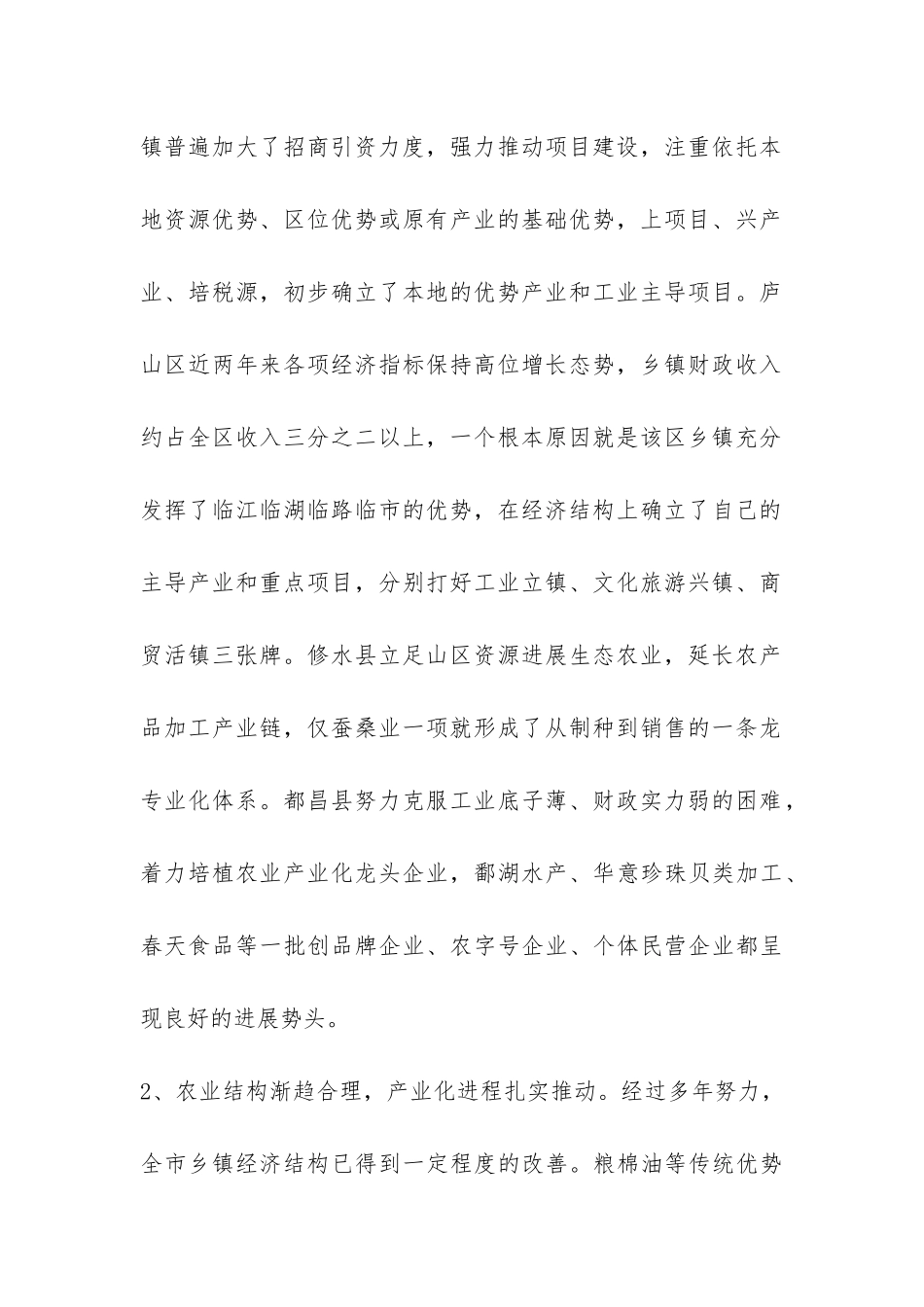 镇普遍加大了招商引资力度，强力推动项目建设，注重依托本地资源优势、区位优势或原有产业的基础优势，上项目、兴产业、培税源，初步确立了本地的优势产业和工业主导项目。庐山区近两年来各项经济指标保持高位增长态势，乡镇财政收入约占全区收入三分之二以上，一个根本原因就是该区乡镇充分发挥了临江临湖临路临市的优势，在经济结构上确立了自己的主导产业和重点项目，分别打好工业立镇、文化旅游兴镇、商贸活镇三张牌。修水县立足山区资源进展生态农业，延长农产品加工产业链，仅蚕桑业一项就形成了从制种到销售的一条龙专业化体系。都昌县努力克服工业底子薄、财政实力弱的困难，着力培植农业产业化龙头企业，鄱湖水产、华意珍珠贝类加工、春天食品等一批创品牌企业、农字号企业、个体民营企业都呈现良好的进展势头。

2、农业结构渐趋合理，产业化进程扎实推动。经过多年努力，全市乡镇经济结构已得到一定程度的改善。粮棉油等传统优势